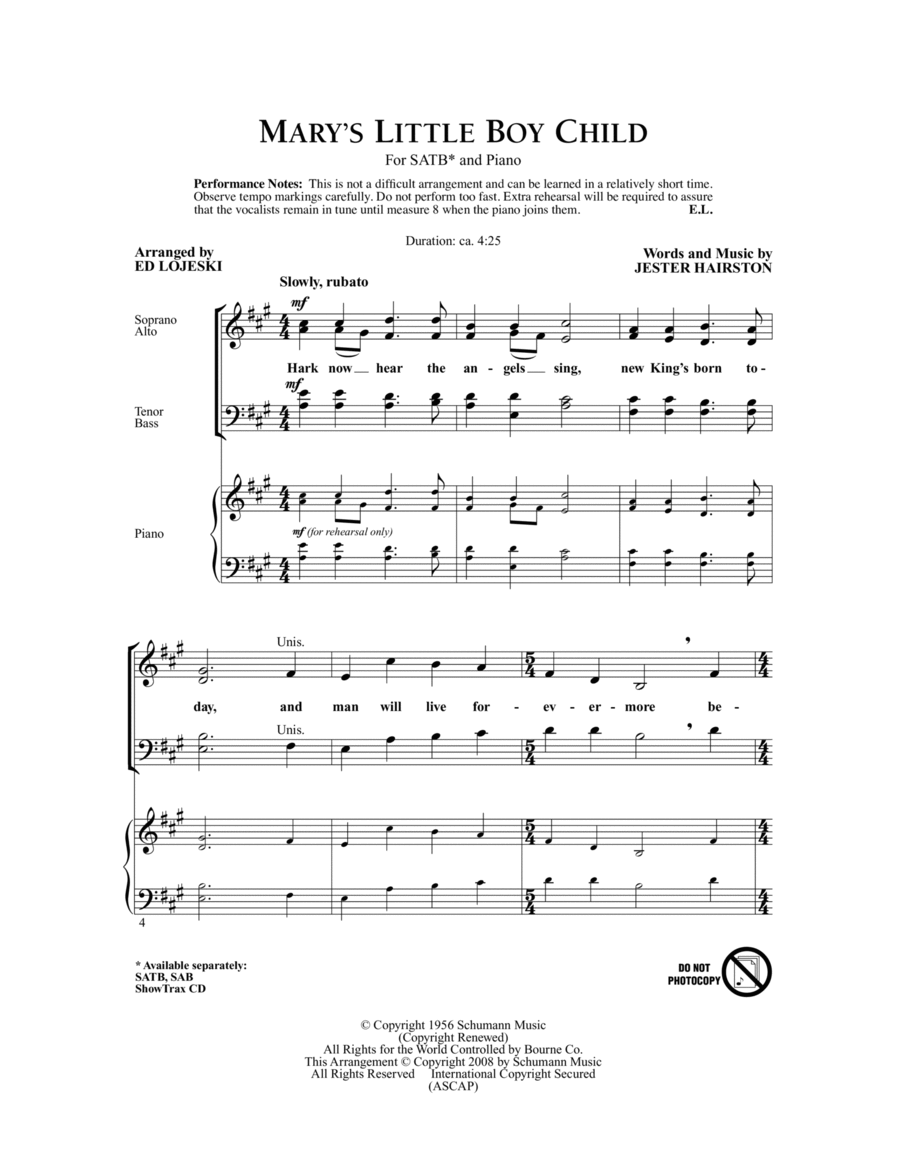 MARY'S LITTLE BOY CHILD

For SATB* and Piano

Performance Notes: This is not a difficult arrangement and can be learned in a relatively short time. Observe tempo markings carefully. Do not perform too fast. Extra rehearsal will be required to assure that the vocalists remain in tune until measure 8 when the piano joins them. E.L.

Duration: ca. 4:25

Arranged by
ED LOJESKI

Words and Music by
JESTER HAIRSTON

Slowly, rubato

Soprano
Alto

mf

Hark now hear the an - gels sing, new King's born to -

Tenor
Bass

mf

Piano

mf (for rehearsal only)

Unis.

day, and man will live for - ev - er - more be -

Unis.

4

* Available separately:
SATB, SAB
ShowTrax CD

DO NOT PHOTOCOPY

© Copyright 1956 Schumann Music
(Copyright Renewed)
All Rights for the World Controlled by Bourne Co.
This Arrangement © Copyright 2008 by Schumann Music
All Rights Reserved International Copyright Secured
(ASCAP)